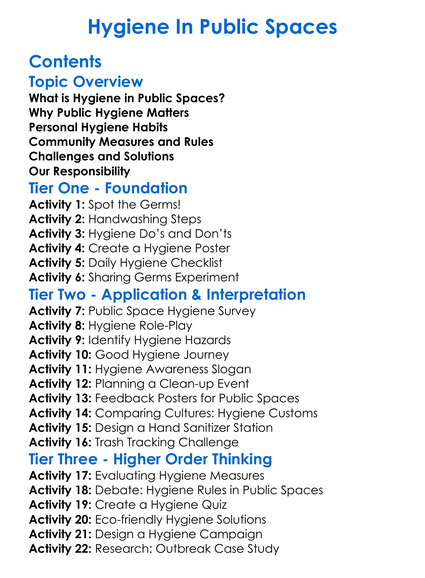 Hygiene In Public Spaces

Contents

Topic Overview

What is Hygiene in Public Spaces?
Why Public Hygiene Matters
Personal Hygiene Habits
Community Measures and Rules
Challenges and Solutions
Our Responsibility

Tier One - Foundation

Activity 1: Spot the Germs!
Activity 2: Handwashing Steps
Activity 3: Hygiene Do's and Don'ts
Activity 4: Create a Hygiene Poster
Activity 5: Daily Hygiene Checklist
Activity 6: Sharing Germs Experiment

Tier Two - Application & Interpretation

Activity 7: Public Space Hygiene Survey
Activity 8: Hygiene Role-Play
Activity 9: Identify Hygiene Hazards
Activity 10: Good Hygiene Journey
Activity 11: Hygiene Awareness Slogan
Activity 12: Planning a Clean-up Event
Activity 13: Feedback Posters for Public Spaces
Activity 14: Comparing Cultures: Hygiene Customs
Activity 15: Design a Hand Sanitizer Station
Activity 16: Trash Tracking Challenge

Tier Three - Higher Order Thinking

Activity 17: Evaluating Hygiene Measures
Activity 18: Debate: Hygiene Rules in Public Spaces
Activity 19: Create a Hygiene Quiz
Activity 20: Eco-friendly Hygiene Solutions
Activity 21: Design a Hygiene Campaign
Activity 22: Research: Outbreak Case Study